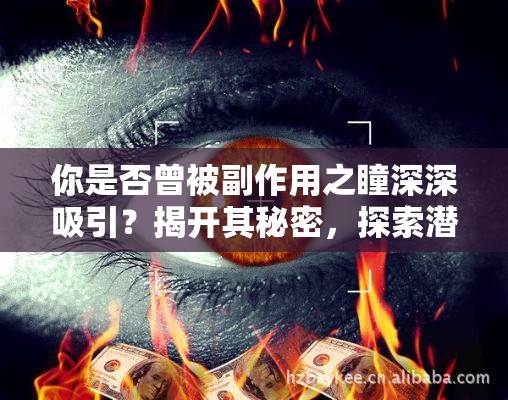 你是否曾被副作用之瞳深深吸引？揭开其秘密，探索潜

hzbaykee.cn.alibaba.com